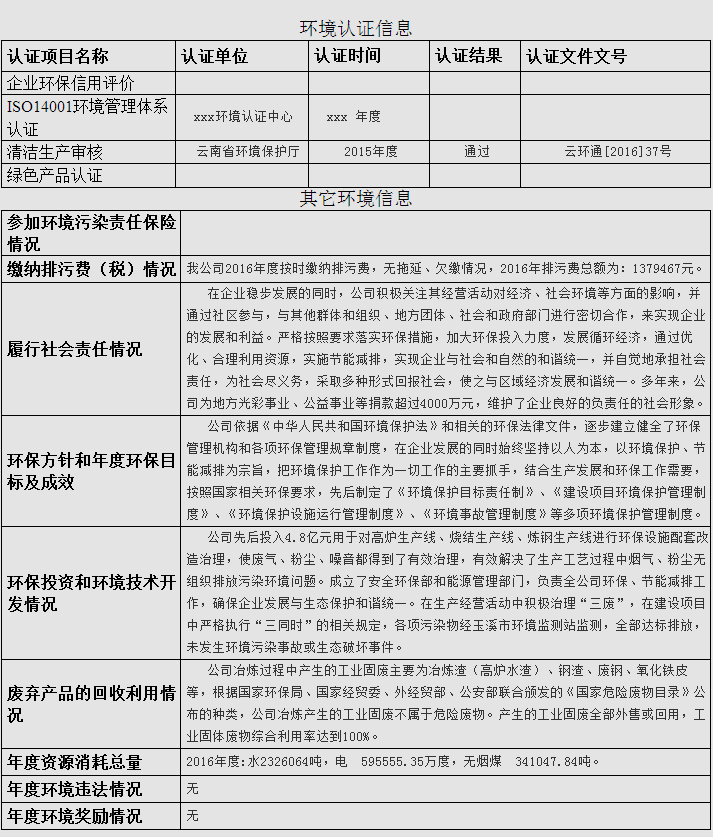 环境认证信息

| 认证项目名称 | 认证单位 | 认证时间 | 认证结果 | 认证文件文号 |
|---|---|---|---|---|
| 企业环保信用评价 | | | | |
| ISO14001环境管理体系认证 | xxx环境认证中心 | xxx 年度 | | |
| 清洁生产审核 | 云南省环境保护厅 | 2015年度 | 通过 | 云环通[2016]37号 |
| 绿色产品认证 | | | | |

其它环境信息

| | |
|---|---|
| 参加环境污染责任保险情况 | |
| 缴纳排污费（税）情况 | 我公司2016年度按时缴纳排污费，无拖延、欠缴情况，2016年排污费总额为：1379467元。 |
| 履行社会责任情况 | 在企业稳步发展的同时，公司积极关注其经营活动对经济、社会环境等方面的影响，并通过社区参与，与其他群体和组织、地方团体、社会和政府部门进行密切合作，来实现企业的发展和利益。严格按照要求落实环保措施，加大环保投入力度，发展循环经济，通过优化、合理利用资源，实施节能减排，实现企业与社会和自然的和谐统一，并自觉地承担社会责任，为社会尽义务，采取多种形式回报社会，使之与区域经济发展和谐统一。多年来，公司为地方光彩事业、公益事业等捐款超过4000万元，维护了企业良好的负责任的社会形象。 |
| 环保方针和年度环保目标及成效 | 公司依据《中华人民共和国环境保护法》和相关的环保法律文件，逐步建立健全了环保管理机构和各项环保管理规章制度，在企业发展的同时始终坚持以人为本，以环境保护、节能减排为宗旨，把环境保护工作作为一切工作的主要抓手，结合生产发展和环保工作需要，按照国家相关环保要求，先后制定了《环境保护目标责任制》、《建设项目环境保护管理制度》、《环境保护设施运行管理制度》、《环境事故管理制度》等多项环境保护管理制度。 |
| 环保投资和环境技术开发情况 | 公司先后投入4.8亿元用于对高炉生产线、烧结生产线、炼钢生产线进行环保设施配套改造治理，使废气、粉尘、噪音都得到了有效治理，有效解决了生产工艺过程中烟气、粉尘无组织排放污染环境问题。成立了安全环保部和能源管理部门，负责全公司环保、节能减排工作，确保企业发展与生态保护和谐统一。在生产经营活动中积极治理“三废”，在建设项目中严格执行“三同时”的相关规定，各项污染物经玉溪市环境监测站监测，全部达标排放，未发生环境污染事故或生态破坏事件。 |
| 废弃产品的回收利用情况 | 公司冶炼过程中产生的工业固废主要为冶炼渣（高炉水渣）、钢渣、废钢、氧化铁皮等，根据国家环保局、国家经贸委、外经贸部、公安部联合颁发的《国家危险废物目录》公布的种类，公司冶炼产生的工业固废不属于危险废物。产生的工业固废全部外售或回用，工业固体废物综合利用率达到100%。 |
| 年度资源消耗总量 | 2016年度：水2326064吨，电 595555.35万度，无烟煤 341047.84吨。 |
| 年度环境违法情况 | 无 |
| 年度环境奖励情况 | 无 |